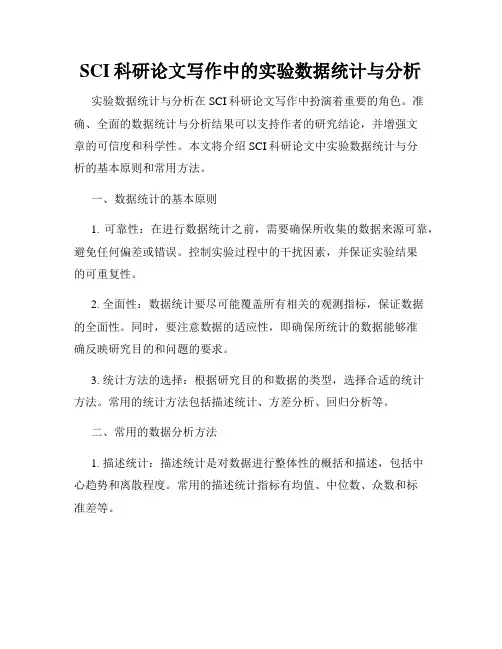 SCI 科研论文写作中的实验数据统计与分析

实验数据统计与分析在 SCI 科研论文写作中扮演着重要的角色。准确、全面的数据统计与分析结果可以支持作者的研究结论，并增强文章的可信度和科学性。本文将介绍 SCI 科研论文中实验数据统计与分析的基本原则和常用方法。

一、数据统计的基本原则

1. 可靠性：在进行数据统计之前，需要确保所收集的数据来源可靠，避免任何偏差或错误。控制实验过程中的干扰因素，并保证实验结果的可重复性。

2. 全面性：数据统计要尽可能覆盖所有相关的观测指标，保证数据的全面性。同时，要注意数据的适应性，即确保所统计的数据能够准确反映研究目的和问题的要求。

3. 统计方法的选择：根据研究目的和数据的类型，选择合适的统计方法。常用的统计方法包括描述统计、方差分析、回归分析等。

二、常用的数据分析方法

1. 描述统计：描述统计是对数据进行整体性的概括和描述，包括中心趋势和离散程度。常用的描述统计指标有均值、中位数、众数和标准差等。